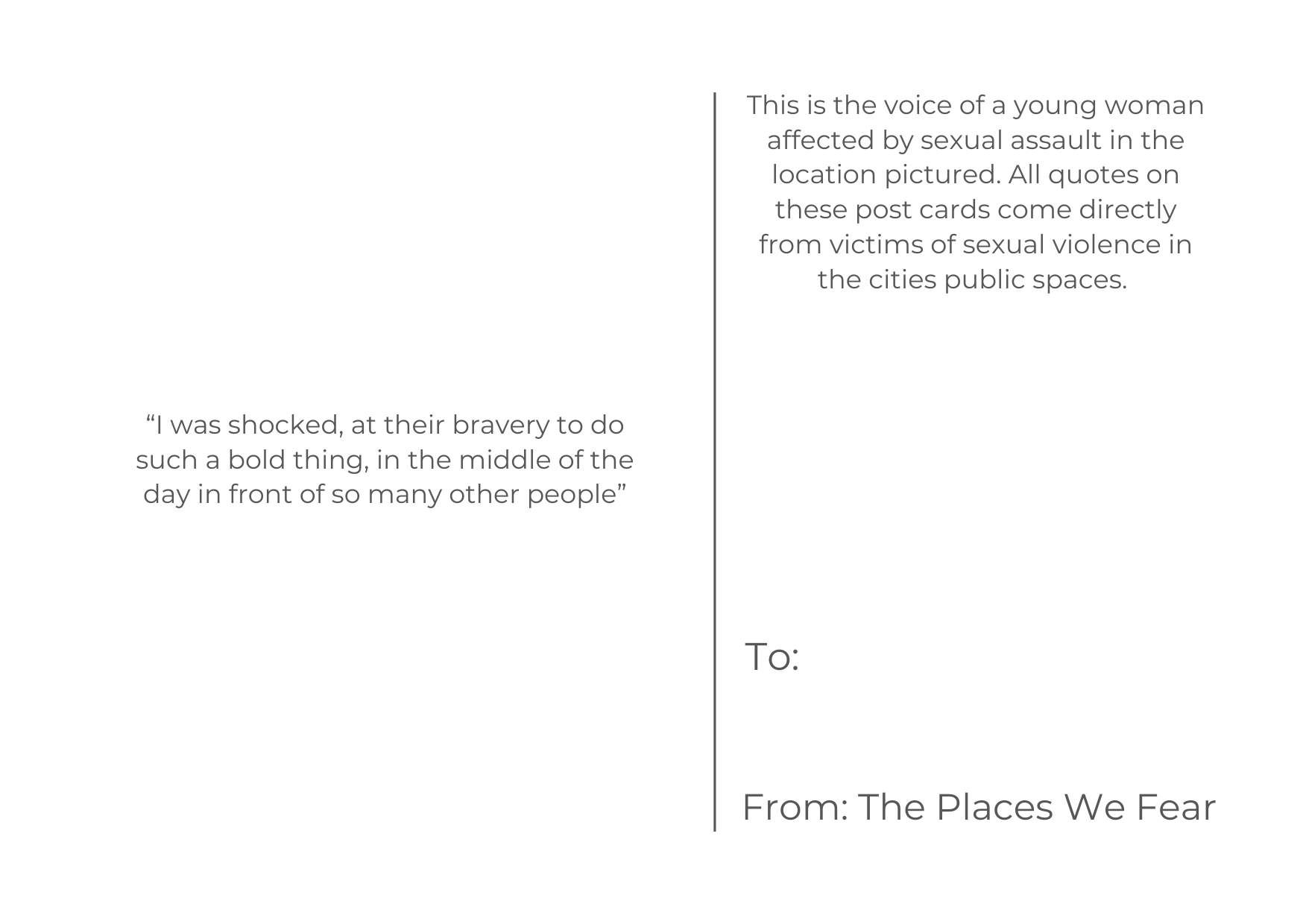 “I was shocked, at their bravery to do such a bold thing, in the middle of the day in front of so many other people”

This is the voice of a young woman affected by sexual assault in the location pictured. All quotes on these post cards come directly from victims of sexual violence in the cities public spaces.

To:

From: The Places We Fear